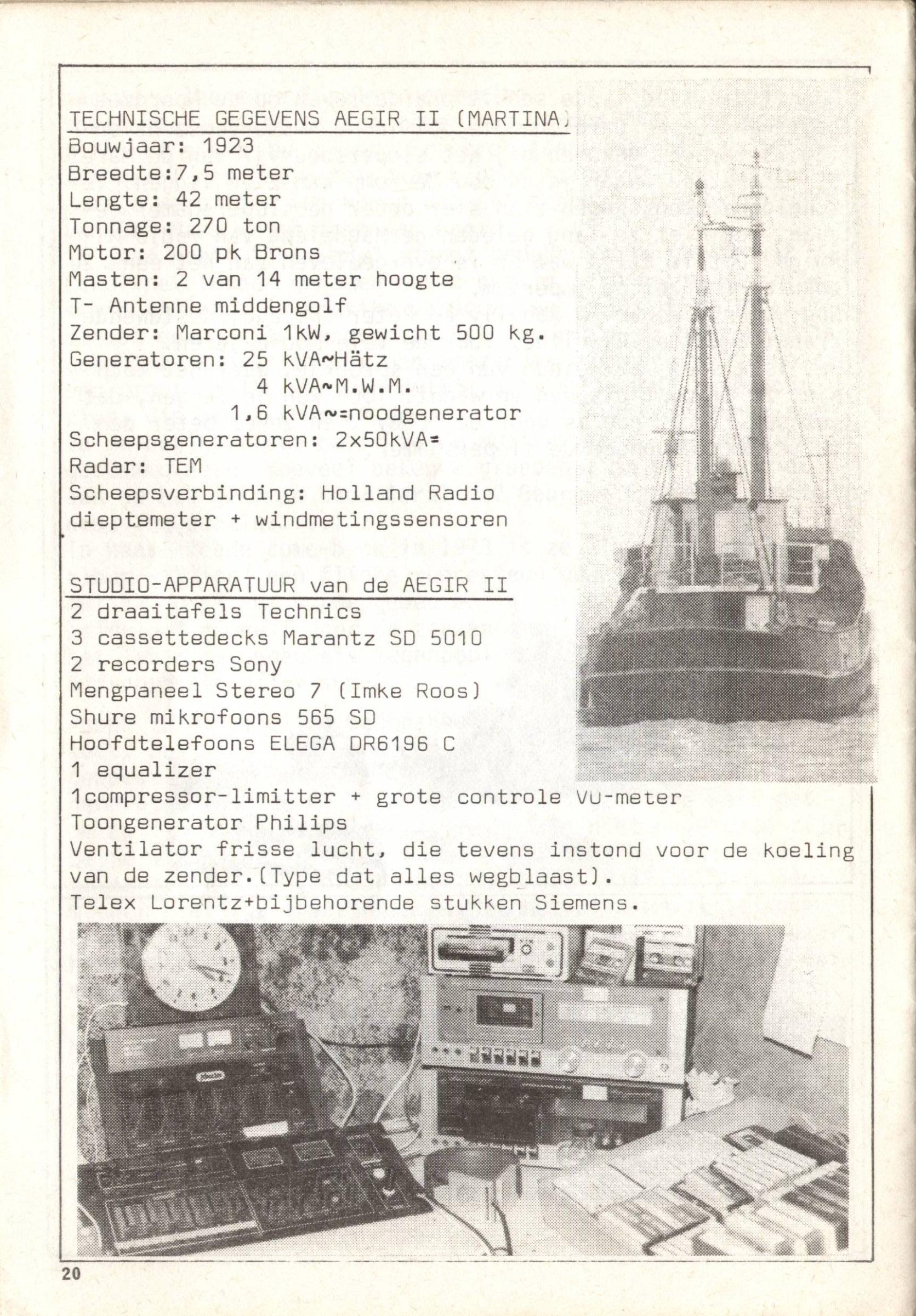 TECHNISCHE GEGEVENS AEGIR II (MARTINA)
Bouwjaar: 1923
Breedte:7,5 meter
Lengte: 42 meter
Tonnage: 270 ton
Motor: 200 pk Brons
Masten: 2 van 14 meter hoogte
T- Antenne middengolf
Zender: Marconi 1kW, gewicht 500 kg.
Generatoren: 25 kVA~Hätz
4 kVA~M.W.M.
1,6 kVA~=noodgenerator
Scheepsgeneratoren: 2x50kVA=
Radar: TEM
Scheepsverbinding: Holland Radio
dieptemeter + windmetingssensoren

STUDIO-APPARATUUR van de AEGIR II
2 draaitafels Technics
3 cassettedecks Marantz SD 5010
2 recorders Sony
Mengpaneel Stereo 7 (Imke Roos)
Shure mikrofoons 565 SD
Hoofdtelefoons ELEGA DR6196 C
1 equalizer
1compressor-limitter + grote controle VU-meter
Toongenerator Philips
Ventilator frisse lucht, die tevens instond voor de koeling van de zender.(Type dat alles wegblaast).
Telex Lorentz+bijbehorende stukken Siemens.

20